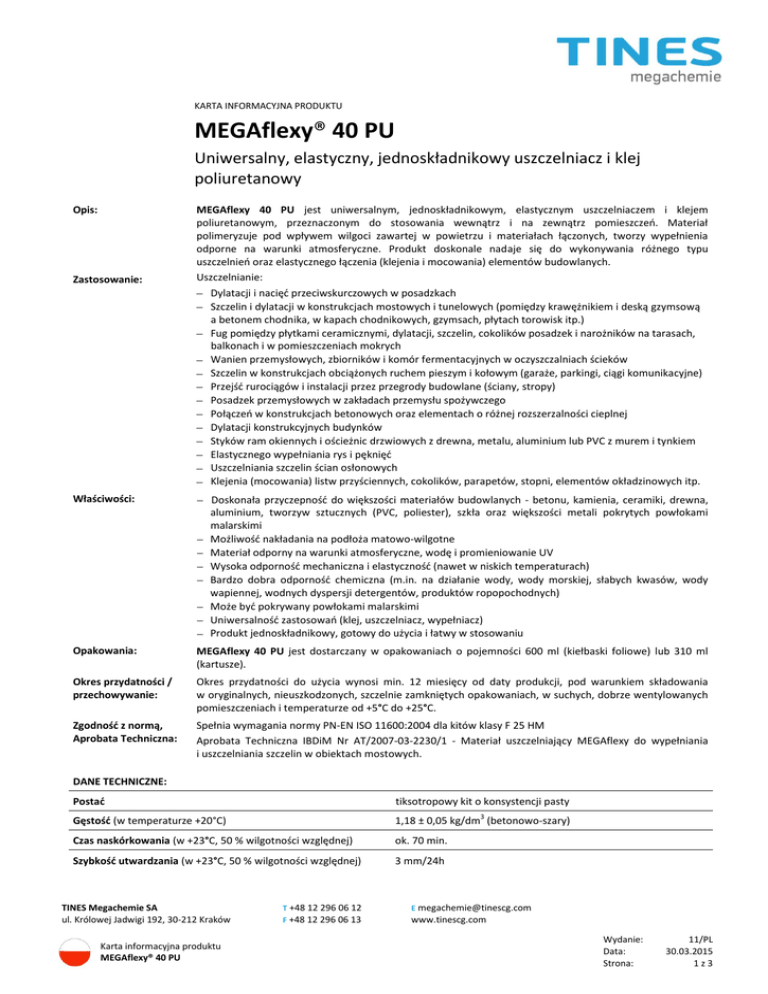 TINES
megachemie

KARTA INFORMACYJNA PRODUKTU

MEGAflexy® 40 PU

Uniwersalny, elastyczny, jednoskładnikowy uszczelniacz i klej poliuretanowy

Opis:

MEGAflexy 40 PU jest uniwersalnym, jednoskładnikowym, elastycznym uszczelniaczem i klejem poliuretanowym, przeznaczonym do stosowania wewnątrz i na zewnątrz pomieszczeń. Materiał polimeryzuje pod wpływem wilgoci zawartej w powietrzu i materiałach łączonych, tworzy wypełnienia odporne na warunki atmosferyczne. Produkt doskonale nadaje się do wykonywania różnego typu uszczelnień oraz elastycznego łączenia (klejenia i mocowania) elementów budowlanych.

Zastosowanie:

Uszczelnianie:
– Dylatacji i nacięć przeciwskurczowych w posadzkach
– Szczelin i dylatacji w konstrukcjach mostowych i tunelowych (pomiędzy krawężnikiem i deską gzymsową a betonem chodnika, w kapach chodnikowych, gzymsach, płytach torowisk itp.)
– Fug pomiędzy płytkami ceramicznymi, dylatacji, szczelin, cokolików posadzek i narożników na tarasach, balkonach i w pomieszczeniach mokrych
– Wanien przemysłowych, zbiorników i komór fermentacyjnych w oczyszczalniach ścieków
– Szczelin w konstrukcjach obciążonych ruchem pieszym i kołowym (garaże, parkingi, ciągi komunikacyjne)
– Przejść rurociągów i instalacji przez przegrody budowlane (ściany, stropy)
– Posadzek przemysłowych w zakładach przemysłu spożywczego
– Połączeń w konstrukcjach betonowych oraz elementach o różnej rozszerzalności cieplnej
– Dylatacji konstrukcyjnych budynków
– Styków ram okiennych i ościeżnic drzwiowych z drewna, metalu, aluminium lub PVC z murem i tynkiem
– Elastycznego wypełniania rys i pęknięć
– Uszczelniania szczelin ścian osłonowych
– Klejenia (mocowania) listw przyściennych, cokolików, parapetów, stopni, elementów okładzinowych itp.

Właściwości:

– Doskonała przyczepność do większości materiałów budowlanych - betonu, kamienia, ceramiki, drewna, aluminium, tworzyw sztucznych (PVC, poliester), szkła oraz większości metali pokrytych powłokami malarskimi
– Możliwość nakładania na podłoża matowo-wilgotne
– Materiał odporny na warunki atmosferyczne, wodę i promieniowanie UV
– Wysoka odporność mechaniczna i elastyczność (nawet w niskich temperaturach)
– Bardzo dobra odporność chemiczna (m.in. na działanie wody, wody morskiej, słabych kwasów, wody wapiennej, wodnych dyspersji detergentów, produktów ropopochodnych)
– Może być pokrywany powłokami malarskimi
– Uniwersalność zastosowań (klej, uszczelniacz, wypełniacz)
– Produkt jednoskładnikowy, gotowy do użycia i łatwy w stosowaniu

Opakowania:

MEGAflexy 40 PU jest dostarczany w opakowaniach o pojemności 600 ml (kiełbaski foliowe) lub 310 ml (kartusze).

Okres przydatności / przechowywanie:

Okres przydatności do użycia wynosi min. 12 miesięcy od daty produkcji, pod warunkiem składowania w oryginalnych, nieuszkodzonych, szczelnie zamkniętych opakowaniach, w suchych, dobrze wentylowanych pomieszczeniach i temperaturze od +5°C do +25°C.

Zgodność z normą, Aprobata Techniczna:

Spełnia wymagania normy PN-EN ISO 11600:2004 dla kitów klasy F 25 HM
Aprobata Techniczna IBDiM Nr AT/2007-03-2230/1 - Materiał uszczelniający MEGAflexy do wypełniania i uszczelniania szczelin w obiektach mostowych.

DANE TECHNICZNE:

| Postać | tiksotropowy kit o konsystencji pasty |
|---|---|
| Gęstość (w temperaturze +20°C) | 1,18 ± 0,05 kg/dm$^3$ (betonowo-szary) |
| Czas naskórkowania (w +23°C, 50 % wilgotności względnej) | ok. 70 min. |
| Szybkość utwardzania (w +23°C, 50 % wilgotności względnej) | 3 mm/24h |

TINES Megachemie SA
ul. Królowej Jadwigi 192, 30-212 Kraków

T +48 12 296 06 12
F +48 12 296 06 13

E megachemie@tinescg.com
www.tinescg.com

Karta informacyjna produktu
MEGAflexy® 40 PU

Wydanie: 11/PL
Data: 30.03.2015
Strona: 1 z 3